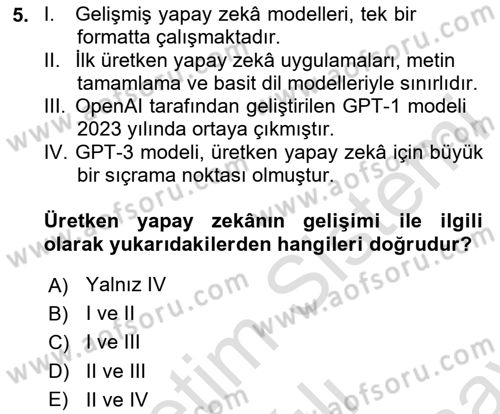 5. I. Gelişmiş yapay zekâ modelleri, tek bir formatta çalışmaktadır.
II. İlk üretken yapay zekâ uygulamaları, metin tamamlama ve basit dil modelleriyle sınırlıdır.
III. OpenAI tarafından geliştirilen GPT-1 modeli 2023 yılında ortaya çıkmıştır.
IV. GPT-3 modeli, üretken yapay zekâ için büyük bir sıçrama noktası olmuştur.

Üretken yapay zekânın gelişimi ile ilgili olarak yukarıdakilerden hangileri doğrudur?

A) Yalnız IV
B) I ve II
C) I ve III
D) II ve III
E) II ve IV

www.aofsoru.com